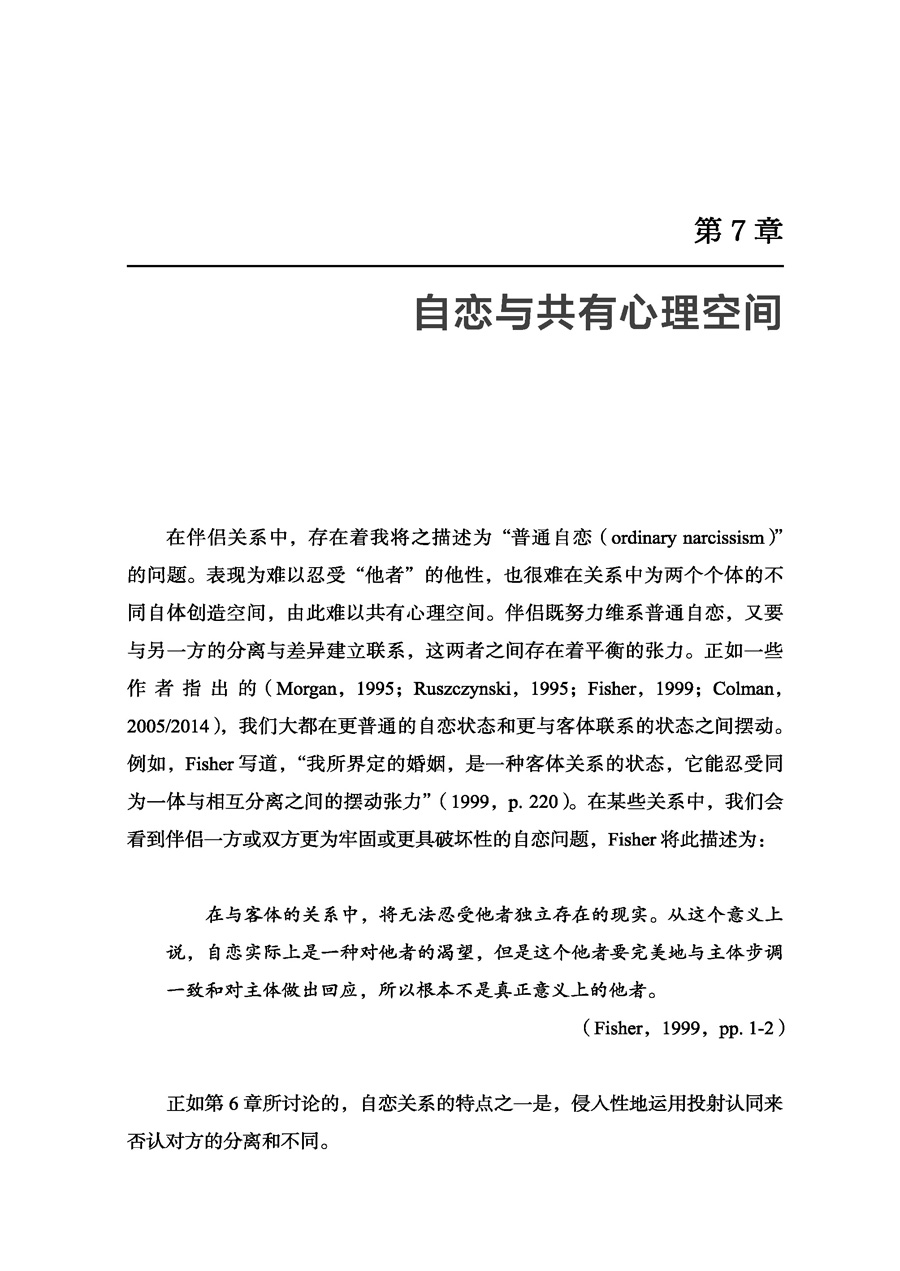 第 7 章

自恋与共有心理空间

在伴侣关系中，存在着我将之描述为“普通自恋（ordinary narcissism）”的问题。表现为难以忍受“他者”的他性，也很难在关系中为两个个体的不同自体创造空间，由此难以共有心理空间。伴侣既努力维系普通自恋，又要与另一方的分离与差异建立联系，这两者之间存在着平衡的张力。正如一些作者指出的（Morgan，1995；Ruszczynski，1995；Fisher，1999；Colman，2005/2014），我们大都在更普通的自恋状态和更与客体联系的状态之间摆动。例如，Fisher 写道，“我所界定的婚姻，是一种客体关系的状态，它能忍受同为一体与相互分离之间的摆动张力”（1999，p. 220）。在某些关系中，我们会看到伴侣一方或双方更为牢固或更具破坏性的自恋问题，Fisher 将此描述为：

在与客体的关系中，将无法忍受他者独立存在的现实。从这个意义上说，自恋实际上是一种对他者的渴望，但是这个他者要完美地与主体步调一致和对主体做出回应，所以根本不是真正意义上的他者。

（Fisher，1999，pp. 1-2）

正如第 6 章所讨论的，自恋关系的特点之一是，侵入性地运用投射认同来否认对方的分离和不同。